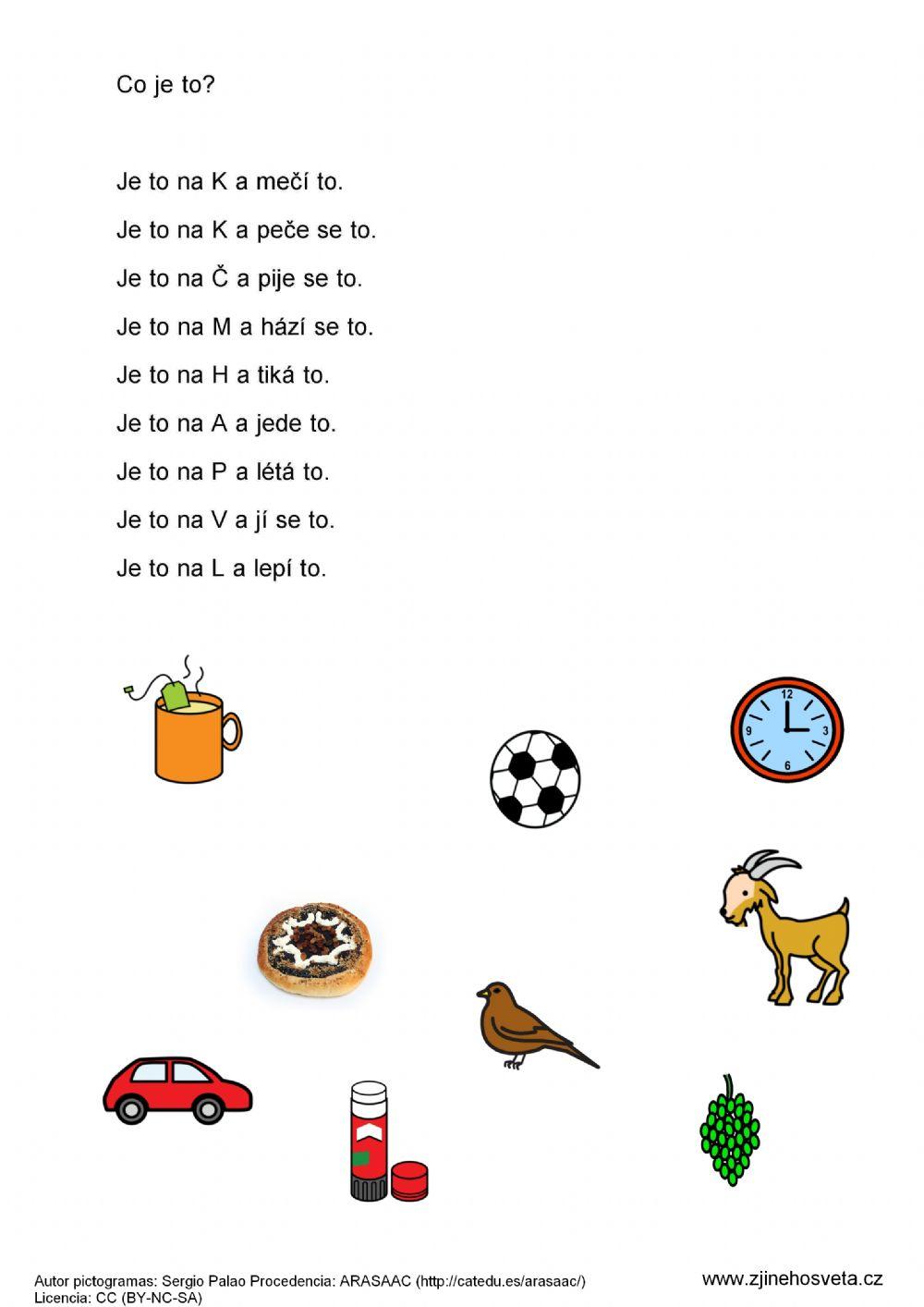 Co je to?

Je to na K a mečí to.

Je to na K a peče se to.

Je to na Č a pije se to.

Je to na M a hází se to.

Je to na H a tiká to.

Je to na A a jede to.

Je to na P a létá to.

Je to na V a jí se to.

Je to na L a lepí to.

12
3
6
9

Autor pictogramas: Sergio Palao Procedencia: ARASAAC (http://catedu.es/arasaac/)
Licencia: CC (BY-NC-SA)

www.zjinehosveta.cz